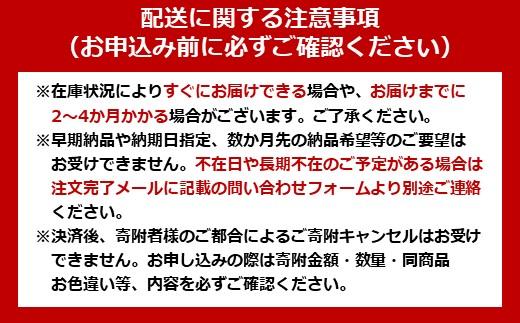 配送に関する注意事項
（お申込み前に必ずご確認ください）

※在庫状況によりすぐにお届けできる場合や、お届けまでに2～4か月かかる場合がございます。ご了承ください。

※早期納品や納期日指定、数か月先の納品希望等のご要望はお受けできません。不在日や長期不在のご予定がある場合は注文完了メールに記載の問い合わせフォームより別途ご連絡ください。

※決済後、寄附者様のご都合によるご寄附キャンセルはお受けできません。お申し込みの際は寄附金額・数量・同商品お色違い等、内容を必ずご確認ください。